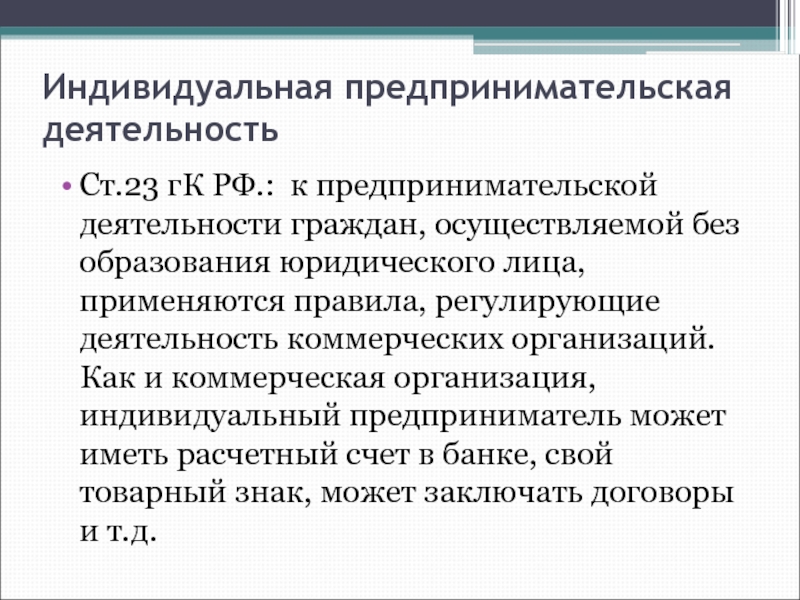 Индивидуальная предпринимательская деятельность

• Ст.23 гК РФ.:  к предпринимательской деятельности граждан, осуществляемой без образования юридического лица, применяются правила, регулирующие деятельность коммерческих организаций. Как и коммерческая организация, индивидуальный предприниматель может иметь расчетный счет в банке, свой товарный знак, может заключать договоры и т.д.